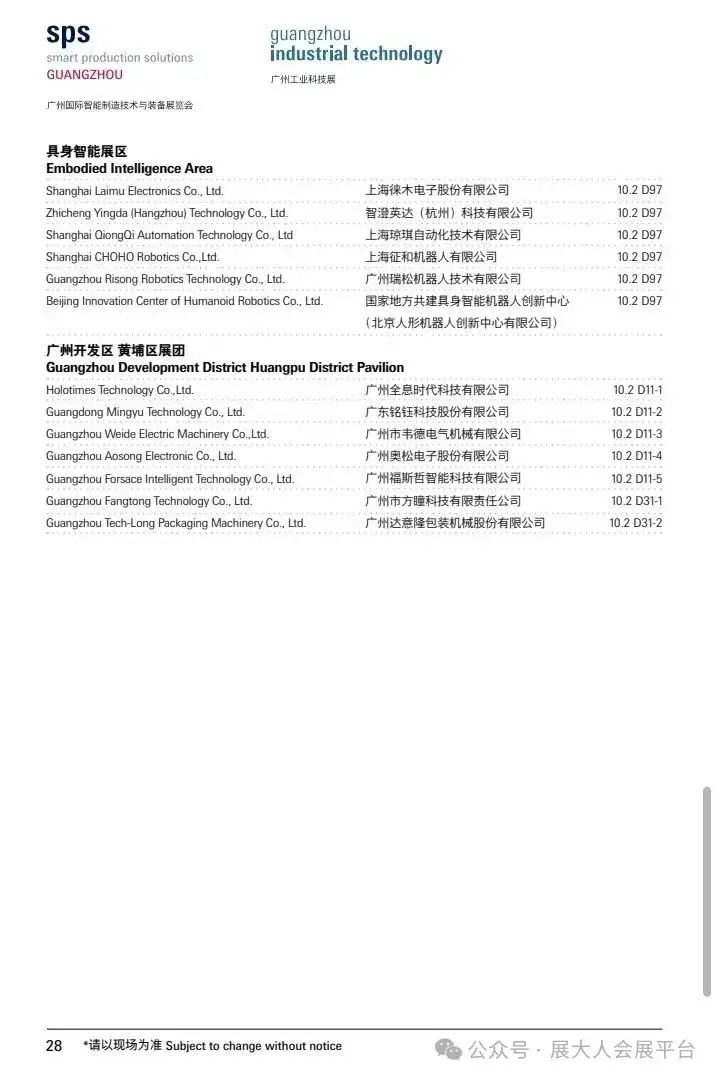 sps
smart production solutions
GUANGZHOU
广州国际智能制造技术与装备展览会

guangzhou
industrial technology
广州工业科技展

具身智能展区
Embodied Intelligence Area

| | | |
|---|---|---|
| Shanghai Laimu Electronics Co., Ltd. | 上海徕木电子股份有限公司 | 10.2 D97 |
| Zhicheng Yingda (Hangzhou) Technology Co., Ltd. | 智澄英达（杭州）科技有限公司 | 10.2 D97 |
| Shanghai QiongQi Automation Technology Co., Ltd | 上海琼琪自动化技术有限公司 | 10.2 D97 |
| Shanghai CHOHO Robotics Co.,Ltd. | 上海征和机器人有限公司 | 10.2 D97 |
| Guangzhou Risong Robotics Technology Co., Ltd. | 广州瑞松机器人技术有限公司 | 10.2 D97 |
| Beijing Innovation Center of Humanoid Robotics Co., Ltd. | 国家地方共建具身智能机器人创新中心（北京人形机器人创新中心有限公司） | 10.2 D97 |

广州开发区 黄埔区展团
Guangzhou Development District Huangpu District Pavilion

| | | |
|---|---|---|
| Holotimes Technology Co.,Ltd. | 广州全息时代科技有限公司 | 10.2 D11-1 |
| Guangdong Mingyu Technology Co., Ltd. | 广东铭钰科技股份有限公司 | 10.2 D11-2 |
| Guangzhou Weide Electric Machinery Co.,Ltd. | 广州市韦德电气机械有限公司 | 10.2 D11-3 |
| Guangzhou Aosong Electronic Co., Ltd. | 广州奥松电子股份有限公司 | 10.2 D11-4 |
| Guangzhou Forsace Intelligent Technology Co., Ltd. | 广州福斯哲智能科技有限公司 | 10.2 D11-5 |
| Guangzhou Fangtong Technology Co., Ltd. | 广州市方瞳科技有限责任公司 | 10.2 D31-1 |
| Guangzhou Tech-Long Packaging Machinery Co., Ltd. | 广州达意隆包装机械股份有限公司 | 10.2 D31-2 |

28 *请以现场为准 Subject to change without notice

公众号 · 展大人会展平台